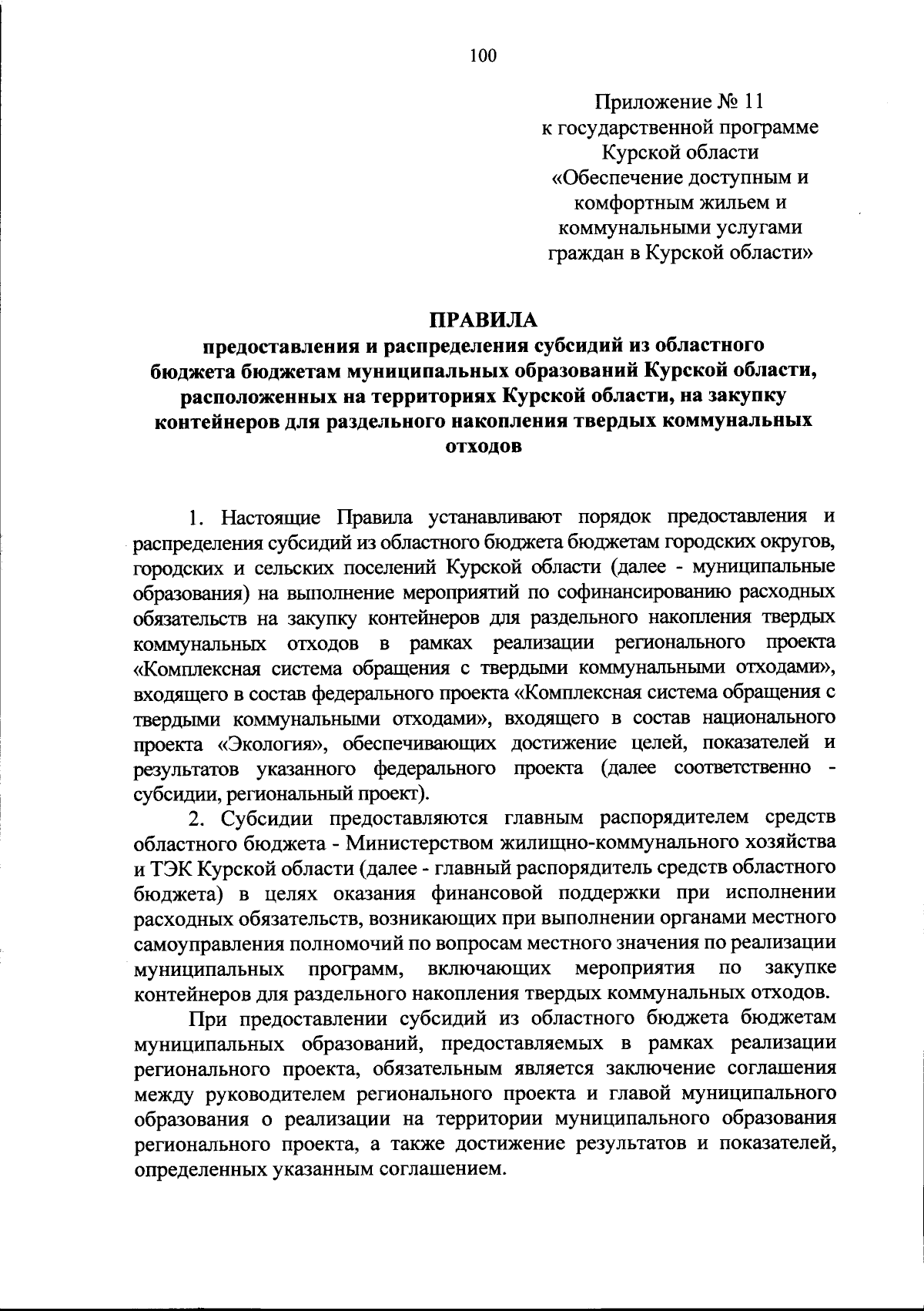 100

Приложение № 11
к государственной программе
Курской области
«Обеспечение доступным и
комфортным жильем и
коммунальными услугами
граждан в Курской области»

ПРАВИЛА
предоставления и распределения субсидий из областного бюджета бюджетам муниципальных образований Курской области, расположенных на территориях Курской области, на закупку контейнеров для раздельного накопления твердых коммунальных отходов

1. Настоящие Правила устанавливают порядок предоставления и распределения субсидий из областного бюджета бюджетам городских округов, городских и сельских поселений Курской области (далее - муниципальные образования) на выполнение мероприятий по софинансированию расходных обязательств на закупку контейнеров для раздельного накопления твердых коммунальных отходов в рамках реализации регионального проекта «Комплексная система обращения с твердыми коммунальными отходами», входящего в состав федерального проекта «Комплексная система обращения с твердыми коммунальными отходами», входящего в состав национального проекта «Экология», обеспечивающих достижение целей, показателей и результатов указанного федерального проекта (далее соответственно - субсидии, региональный проект).

2. Субсидии предоставляются главным распорядителем средств областного бюджета - Министерством жилищно-коммунального хозяйства и ТЭК Курской области (далее - главный распорядитель средств областного бюджета) в целях оказания финансовой поддержки при исполнении расходных обязательств, возникающих при выполнении органами местного самоуправления полномочий по вопросам местного значения по реализации муниципальных программ, включающих мероприятия по закупке контейнеров для раздельного накопления твердых коммунальных отходов.

При предоставлении субсидий из областного бюджета бюджетам муниципальных образований, предоставляемых в рамках реализации регионального проекта, обязательным является заключение соглашения между руководителем регионального проекта и главой муниципального образования о реализации на территории муниципального образования регионального проекта, а также достижение результатов и показателей, определенных указанным соглашением.